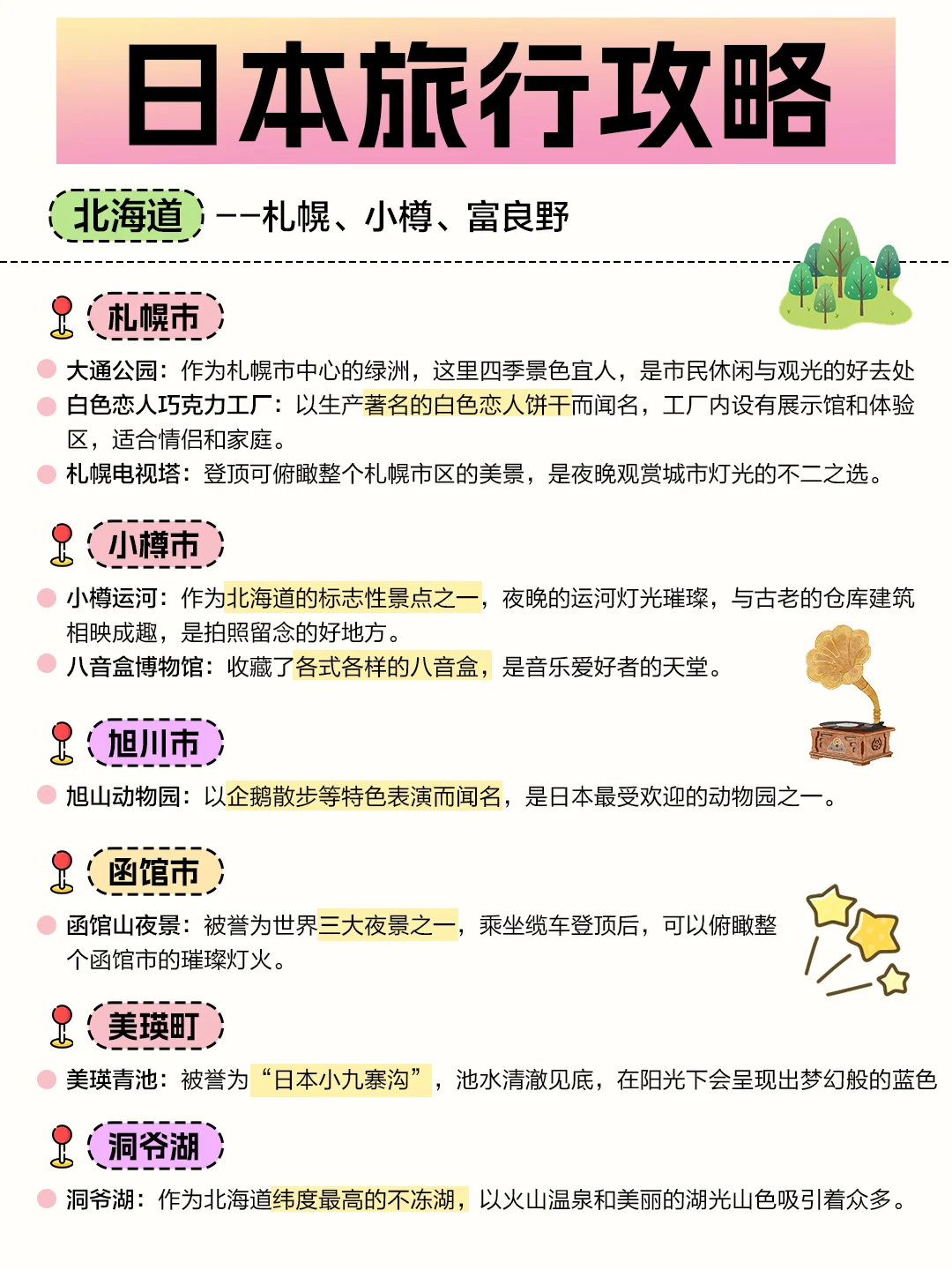 日本旅行攻略

北海道 ——札幌、小樽、富良野

札幌市

大通公园：作为札幌市中心的绿洲，这里四季景色宜人，是市民休闲与观光的好去处

白色恋人巧克力工厂：以生产著名的白色恋人饼干而闻名，工厂内设有展示馆和体验区，适合情侣和家庭。

札幌电视塔：登顶可俯瞰整个札幌市区的美景，是夜晚观赏城市灯光的不二之选。

小樽市

小樽运河：作为北海道的标志性景点之一，夜晚的运河灯光璀璨，与古老的仓库建筑相映成趣，是拍照留念的好地方。

八音盒博物馆：收藏了各式各样的八音盒，是音乐爱好者的天堂。

旭川市

旭山动物园：以企鹅散步等特色表演而闻名，是日本最受欢迎的动物园之一。

函馆市

函馆山夜景：被誉为世界三大夜景之一，乘坐缆车登顶后，可以俯瞰整个函馆市的璀璨灯火。

美瑛町

美瑛青池：被誉为“日本小九寨沟”，池水清澈见底，在阳光下会呈现出梦幻般的蓝色

洞爷湖

洞爷湖：作为北海道纬度最高的不冻湖，以火山温泉和美丽的湖光山色吸引着众多。